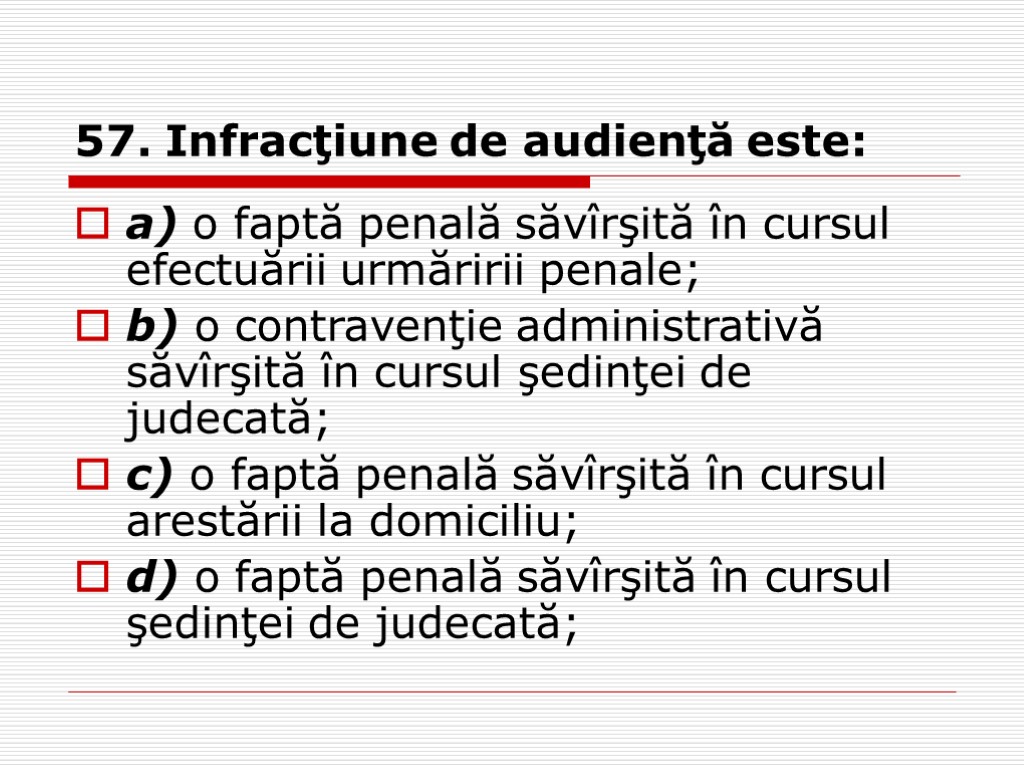 57. Infracţiune de audienţă este:

a) o faptă penală săvîrşită în cursul efectuării urmăririi penale;

b) o contravenţie administrativă săvîrşită în cursul şedinţei de judecată;

c) o faptă penală săvîrşită în cursul arestării la domiciliu;

d) o faptă penală săvîrşită în cursul şedinţei de judecată;